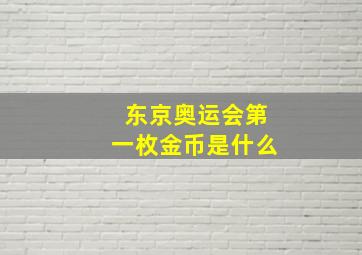 东京奥运会第一枚金币是什么